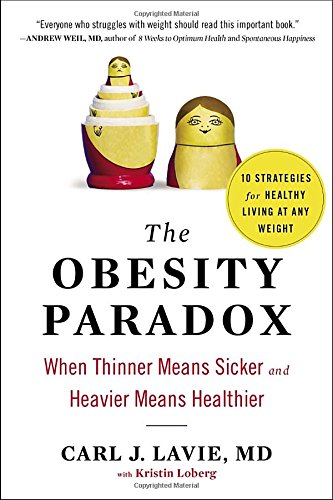 Copyrighted Material

"Everyone who struggles with weight should read this important book."
—ANDREW WEIL, MD, author of 8 Weeks to Optimum Health and Spontaneous Happiness

10 STRATEGIES for HEALTHY LIVING AT ANY WEIGHT

The OBESITY PARADOX

When Thinner Means Sicker and Heavier Means Healthier

CARL J. LAVIE, MD

with Kristin Loberg

Copyrighted Material